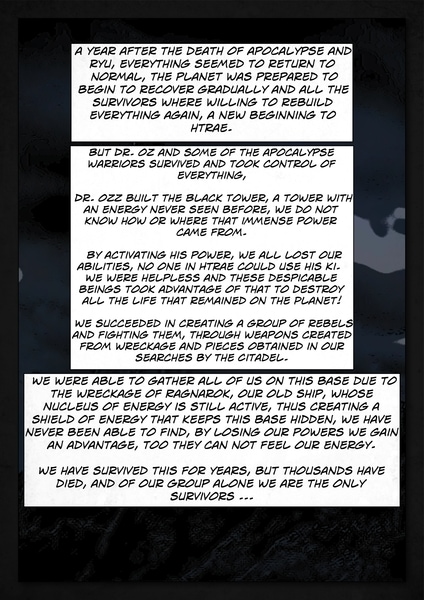 A YEAR AFTER THE DEATH OF APOCALYPSE AND RYU, EVERYTHING SEEMED TO RETURN TO NORMAL, THE PLANET WAS PREPARED TO BEGIN TO RECOVER GRADUALLY AND ALL THE SURVIVORS WHERE WILLING TO REBUILD EVERYTHING AGAIN, A NEW BEGINNING TO HTRAE.

BUT DR. OZ AND SOME OF THE APOCALYPSE WARRIORS SURVIVED AND TOOK CONTROL OF EVERYTHING,

DR. OZZ BUILT THE BLACK TOWER, A TOWER WITH AN ENERGY NEVER SEEN BEFORE, WE DO NOT KNOW HOW OR WHERE THAT IMMENSE POWER CAME FROM.

BY ACTIVATING HIS POWER, WE ALL LOST OUR ABILITIES, NO ONE IN HTRAE COULD USE HIS KI. WE WERE HELPLESS AND THESE DESPICABLE BEINGS TOOK ADVANTAGE OF THAT TO DESTROY ALL THE LIFE THAT REMAINED ON THE PLANET!

WE SUCCEEDED IN CREATING A GROUP OF REBELS AND FIGHTING THEM, THROUGH WEAPONS CREATED FROM WRECKAGE AND PIECES OBTAINED IN OUR SEARCHES BY THE CITADEL.

WE WERE ABLE TO GATHER ALL OF US ON THIS BASE DUE TO THE WRECKAGE OF RAGNAROK, OUR OLD SHIP, WHOSE NUCLEUS OF ENERGY IS STILL ACTIVE, THUS CREATING A SHIELD OF ENERGY THAT KEEPS THIS BASE HIDDEN, WE HAVE NEVER BEEN ABLE TO FIND, BY LOSING OUR POWERS WE GAIN AN ADVANTAGE, TOO THEY CAN NOT FEEL OUR ENERGY.

WE HAVE SURVIVED THIS FOR YEARS, BUT THOUSANDS HAVE DIED, AND OF OUR GROUP ALONE WE ARE THE ONLY SURVIVORS ...